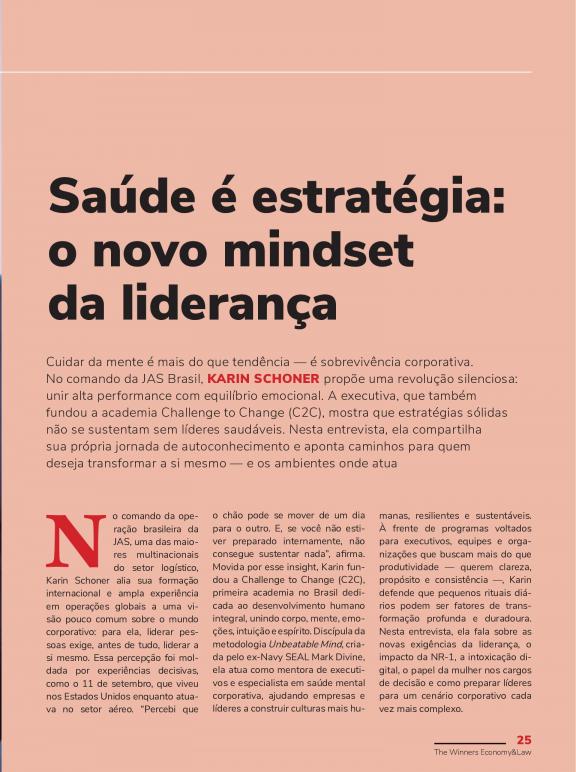 Saúde é estratégia: o novo mindset da liderança

Cuidar da mente é mais do que tendência — é sobrevivência corporativa. No comando da JAS Brasil, KARIN SCHONER propõe uma revolução silenciosa: unir alta performance com equilíbrio emocional. A executiva, que também fundou a academia Challenge to Change (C2C), mostra que estratégias sólidas não se sustentam sem líderes saudáveis. Nesta entrevista, ela compartilha sua própria jornada de autoconhecimento e aponta caminhos para quem deseja transformar a si mesmo — e os ambientes onde atua

No comando da operação brasileira da JAS, uma das maiores multinacionais do setor logístico, Karin Schoner alia sua formação internacional e ampla experiência em operações globais a uma visão pouco comum sobre o mundo corporativo: para ela, liderar pessoas exige, antes de tudo, liderar a si mesmo. Essa percepção foi moldada por experiências decisivas, como o 11 de setembro, que viveu nos Estados Unidos enquanto atuava no setor aéreo. "Percebi que o chão pode se mover de um dia para o outro. E, se você não estiver preparado internamente, não consegue sustentar nada", afirma. Movida por esse insight, Karin fundou a Challenge to Change (C2C), primeira academia no Brasil dedicada ao desenvolvimento humano integral, unindo corpo, mente, emoções, intuição e espírito. Discípula da metodologia Unbeatable Mind, criada pelo ex-Navy SEAL Mark Divine, ela atua como mentora de executivos e especialista em saúde mental corporativa, ajudando empresas e líderes a construir culturas mais humanas, resilientes e sustentáveis. À frente de programas voltados para executivos, equipes e organizações que buscam mais do que produtividade — querem clareza, propósito e consistência —, Karin defende que pequenos rituais diários podem ser fatores de transformação profunda e duradoura. Nesta entrevista, ela fala sobre as novas exigências da liderança, o impacto da NR-1, a intoxicação digital, o papel da mulher nos cargos de decisão e como preparar líderes para um cenário corporativo cada vez mais complexo.

25
The Winners Economy&Law